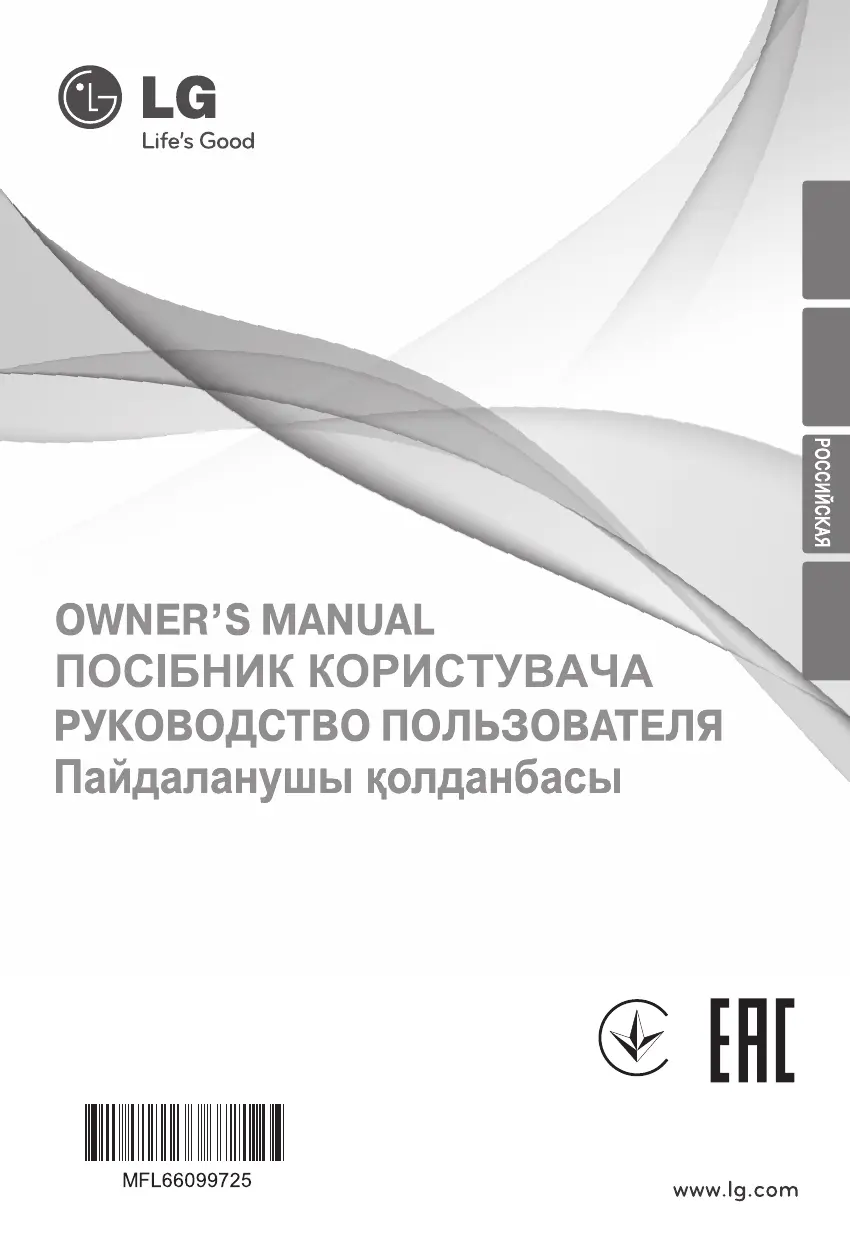 LG
Life's Good

РОССИЙСКАЯ

OWNER'S MANUAL
ПОСІБНИК КОРИСТУВАЧА
РУКОВОДСТВО ПОЛЬЗОВАТЕЛЯ
Пайдаланушы қолданбасы

EAC

MFL66099725

www.lg.com